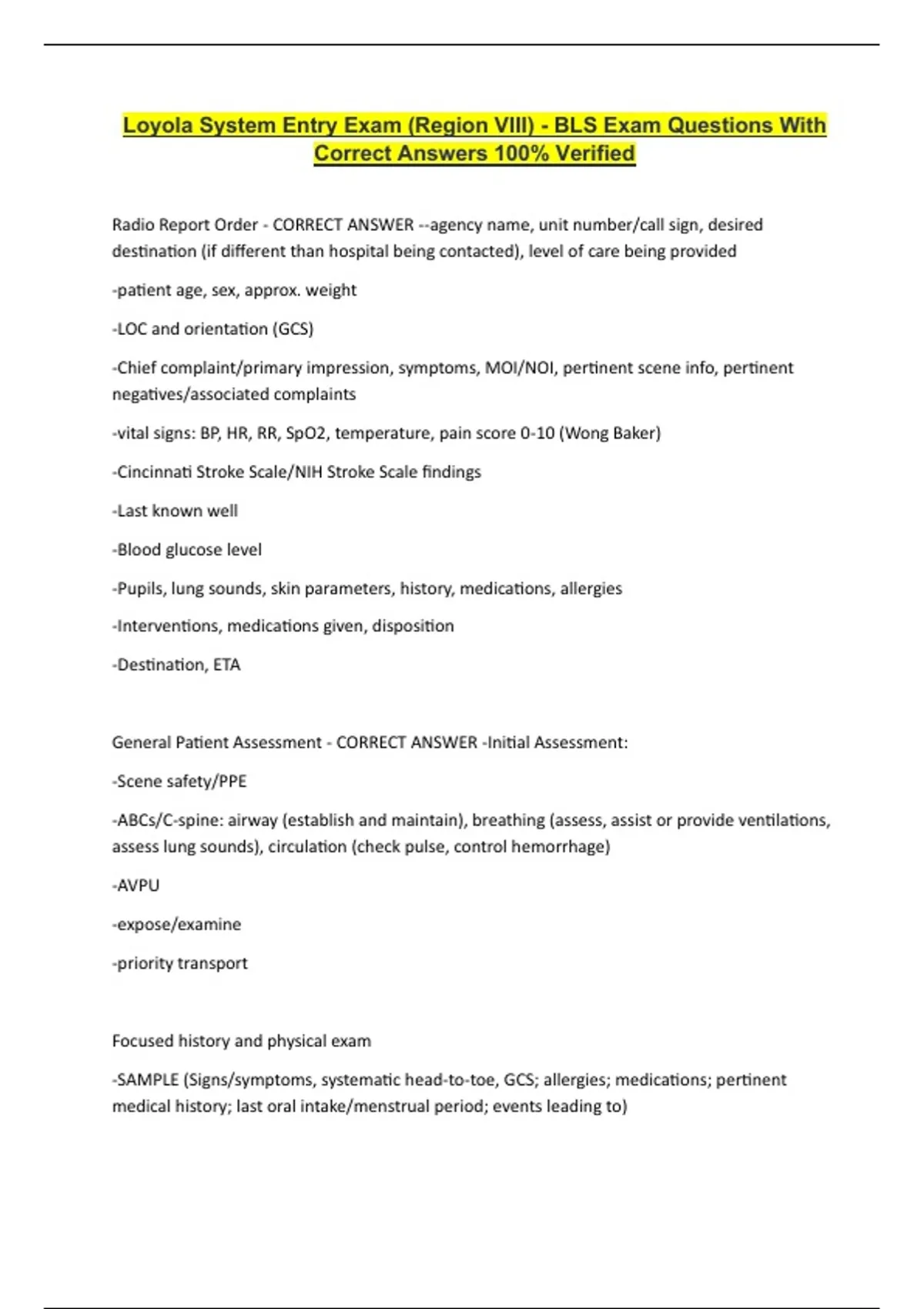 Loyola System Entry Exam (Region VIII) - BLS Exam Questions With Correct Answers 100% Verified

Radio Report Order - CORRECT ANSWER --agency name, unit number/call sign, desired destination (if different than hospital being contacted), level of care being provided

-patient age, sex, approx. weight

-LOC and orientation (GCS)

-Chief complaint/primary impression, symptoms, MOI/NOI, pertinent scene info, pertinent negatives/associated complaints

-vital signs: BP, HR, RR, SpO2, temperature, pain score 0-10 (Wong Baker)

-Cincinnati Stroke Scale/NIH Stroke Scale findings

-Last known well

-Blood glucose level

-Pupils, lung sounds, skin parameters, history, medications, allergies

-Interventions, medications given, disposition

-Destination, ETA

General Patient Assessment - CORRECT ANSWER -Initial Assessment:

-Scene safety/PPE

-ABCs/C-spine: airway (establish and maintain), breathing (assess, assist or provide ventilations, assess lung sounds), circulation (check pulse, control hemorrhage)

-AVPU

-expose/examine

-priority transport

Focused history and physical exam

-SAMPLE (Signs/symptoms, systematic head-to-toe, GCS; allergies; medications; pertinent medical history; last oral intake/menstrual period; events leading to)